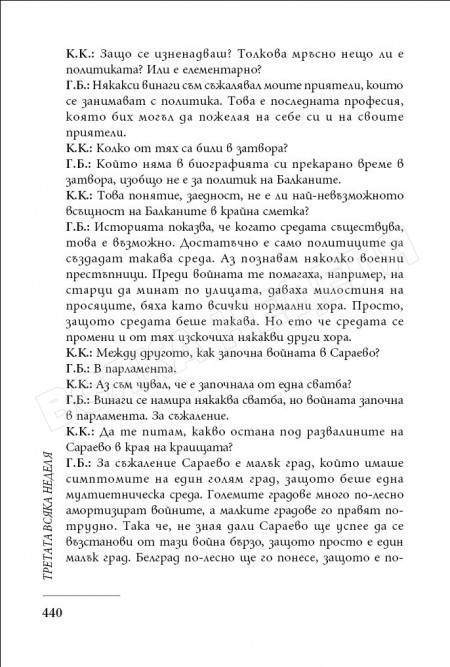 К.К.: Защо се изненадваш? Толкова мръсно нещо ли е политиката? Или е елементарно?

Г.Б.: Някакси винаги съм съжалявал моите приятели, които се занимават с политика. Това е последната професия, която бих могъл да пожелая на себе си и на своите приятели.

К.К.: Колко от тях са били в затвора?

Г.Б.: Който няма в биографията си прекарано време в затвора, изобщо не е за политик на Балканите.

К.К.: Това понятие, заедност, не е ли най-невъзможното всъщност на Балканите в крайна сметка?

Г.Б.: Историята показва, че когато средата съществува, това е възможно. Достатъчно е само политиците да създадат такава среда. Аз познавам няколко военни престъпници. Преди войната те помагаха, например, на старци да минат по улицата, даваха милостиня на просяците, бяха като всички нормални хора. Просто, защото средата беше такава. Но ето че средата се промени и от тях изскочиха някакви други хора.

К.К.: Между другото, как започна войната в Сараево?

Г.Б.: В парламента.

К.К.: Аз съм чувал, че е започнала от една сватба?

Г.Б.: Винаги се намира някаква сватба, но войната започна в парламента. За съжаление.

К.К.: Да те питам, какво остана под развалините на Сараево в края на краищата?

Г.Б.: За съжаление Сараево е малък град, който имаше симптомите на един голям град, защото беше една мултиетническа среда. Големите градове много по-лесно амортизират войните, а малките градове го правят по-трудно. Така че, не зная дали Сараево ще успее да се възстанови от тази война бързо, защото просто е един малък град. Белград по-лесно ще го понесе, защото е по-

ТРЕТАТА ВСЯКА НЕДЕЛЯ

440